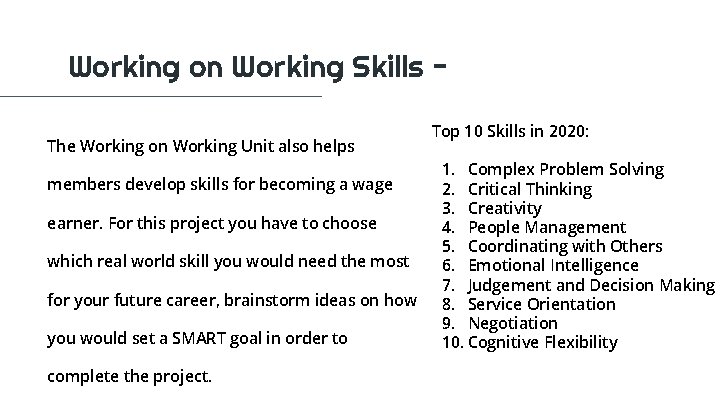 Working on Working Skills -

The Working on Working Unit also helps members develop skills for becoming a wage earner. For this project you have to choose which real world skill you would need the most for your future career, brainstorm ideas on how you would set a SMART goal in order to complete the project.

Top 10 Skills in 2020:

1. Complex Problem Solving
2. Critical Thinking
3. Creativity
4. People Management
5. Coordinating with Others
6. Emotional Intelligence
7. Judgement and Decision Making
8. Service Orientation
9. Negotiation
10. Cognitive Flexibility